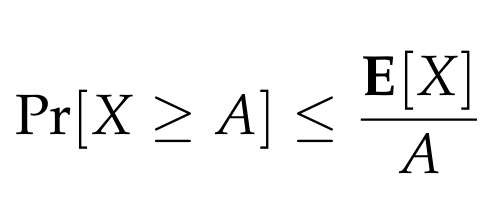 $\Pr[X \geq A] \leq \frac{\mathbf{E}[X]}{A}$